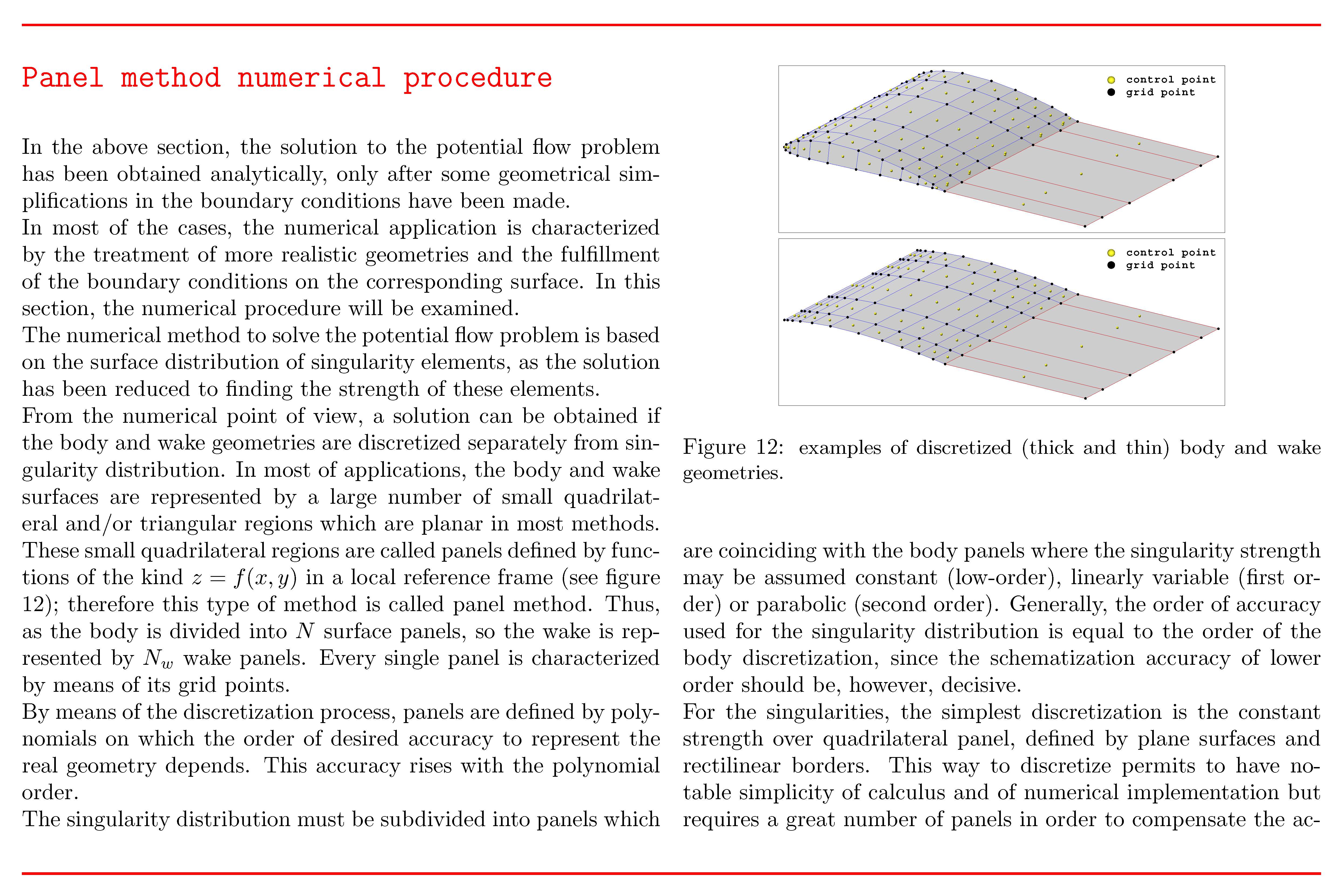 Panel method numerical procedure

In the above section, the solution to the potential flow problem has been obtained analytically, only after some geometrical simplifications in the boundary conditions have been made.
In most of the cases, the numerical application is characterized by the treatment of more realistic geometries and the fulfillment of the boundary conditions on the corresponding surface. In this section, the numerical procedure will be examined.
The numerical method to solve the potential flow problem is based on the surface distribution of singularity elements, as the solution has been reduced to finding the strength of these elements.
From the numerical point of view, a solution can be obtained if the body and wake geometries are discretized separately from singularity distribution. In most of applications, the body and wake surfaces are represented by a large number of small quadrilateral and/or triangular regions which are planar in most methods. These small quadrilateral regions are called panels defined by functions of the kind $z = f(x, y)$ in a local reference frame (see figure 12); therefore this type of method is called panel method. Thus, as the body is divided into $N$ surface panels, so the wake is represented by $N_w$ wake panels. Every single panel is characterized by means of its grid points.
By means of the discretization process, panels are defined by polynomials on which the order of desired accuracy to represent the real geometry depends. This accuracy rises with the polynomial order.
The singularity distribution must be subdivided into panels which

control point
grid point

control point
grid point

Figure 12: examples of discretized (thick and thin) body and wake geometries.

are coinciding with the body panels where the singularity strength may be assumed constant (low-order), linearly variable (first order) or parabolic (second order). Generally, the order of accuracy used for the singularity distribution is equal to the order of the body discretization, since the schematization accuracy of lower order should be, however, decisive.
For the singularities, the simplest discretization is the constant strength over quadrilateral panel, defined by plane surfaces and rectilinear borders. This way to discretize permits to have notable simplicity of calculus and of numerical implementation but requires a great number of panels in order to compensate the ac-